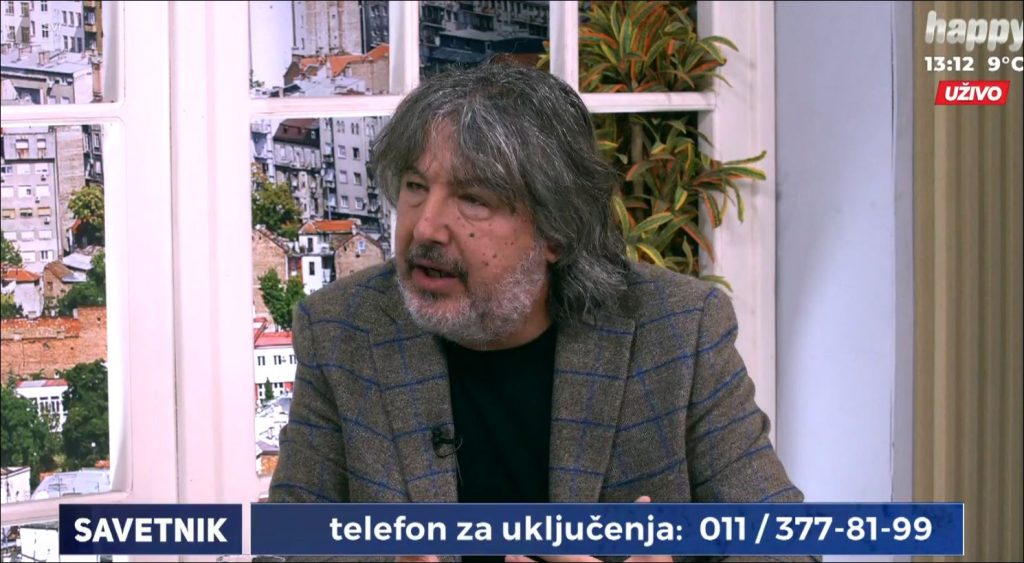 happy
13:12 9°C
UŽIVO

SAVETNIK
telefon za uključenja: 011 / 377-81-99